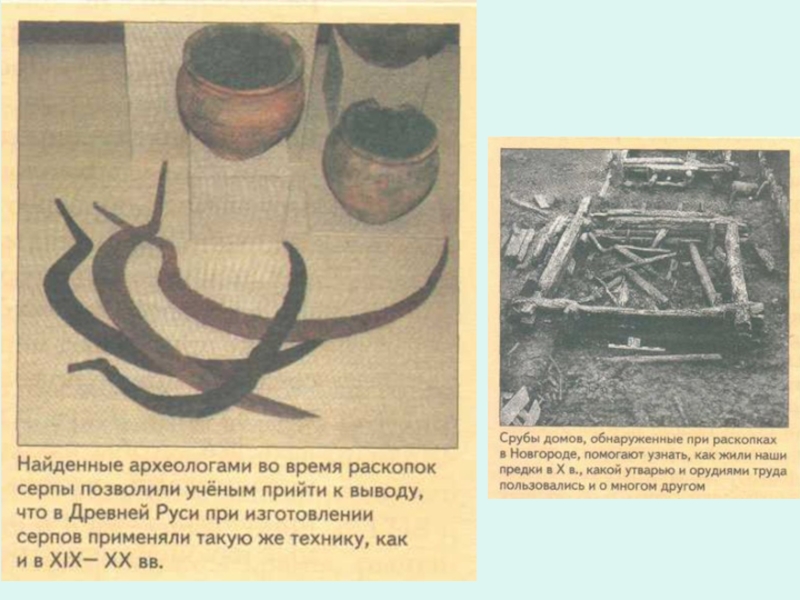 Найденные археологами во время раскопок серпы позволили учёным прийти к выводу, что в Древней Руси при изготовлении серпов применяли такую же технику, как и в XIX— XX вв.

Срубы домов, обнаруженные при раскопках в Новгороде, помогают узнать, как жили наши предки в X в., какой утварью и орудиями труда пользовались и о многом другом